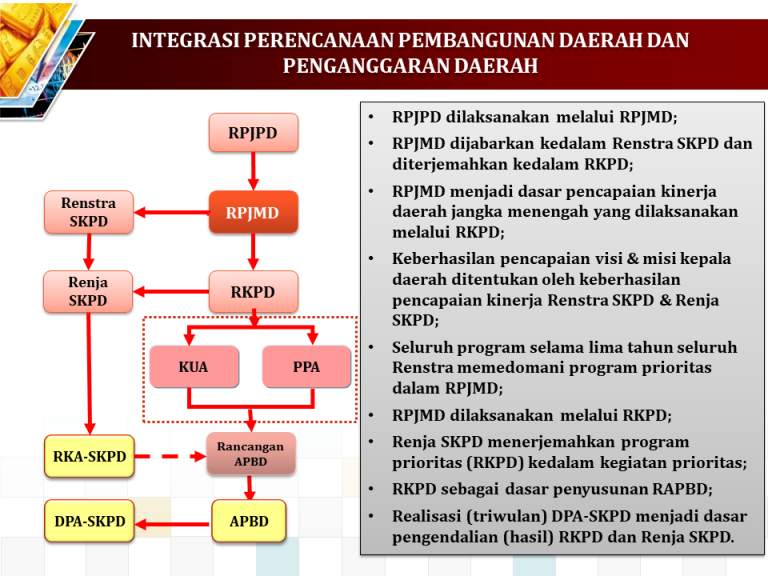 INTEGRASI PERENCANAAN PEMBANGUNAN DAERAH DAN PENGANGGARAN DAERAH

RPJPD

Renstra SKPD

RPJMD

Renja SKPD

RKPD

KUA

PPA

RKA-SKPD

Rancangan APBD

DPA-SKPD

APBD

• RPJPD dilaksanakan melalui RPJMD;
• RPJMD dijabarkan kedalam Renstra SKPD dan diterjemahkan kedalam RKPD;
• RPJMD menjadi dasar pencapaian kinerja daerah jangka menengah yang dilaksanakan melalui RKPD;
• Keberhasilan pencapaian visi & misi kepala daerah ditentukan oleh keberhasilan pencapaian kinerja Renstra SKPD & Renja SKPD;
• Seluruh program selama lima tahun seluruh Renstra memedomani program prioritas dalam RPJMD;
• RPJMD dilaksanakan melalui RKPD;
• Renja SKPD menerjemahkan program prioritas (RKPD) kedalam kegiatan prioritas;
• RKPD sebagai dasar penyusunan RAPBD;
• Realisasi (triwulan) DPA-SKPD menjadi dasar pengendalian (hasil) RKPD dan Renja SKPD.